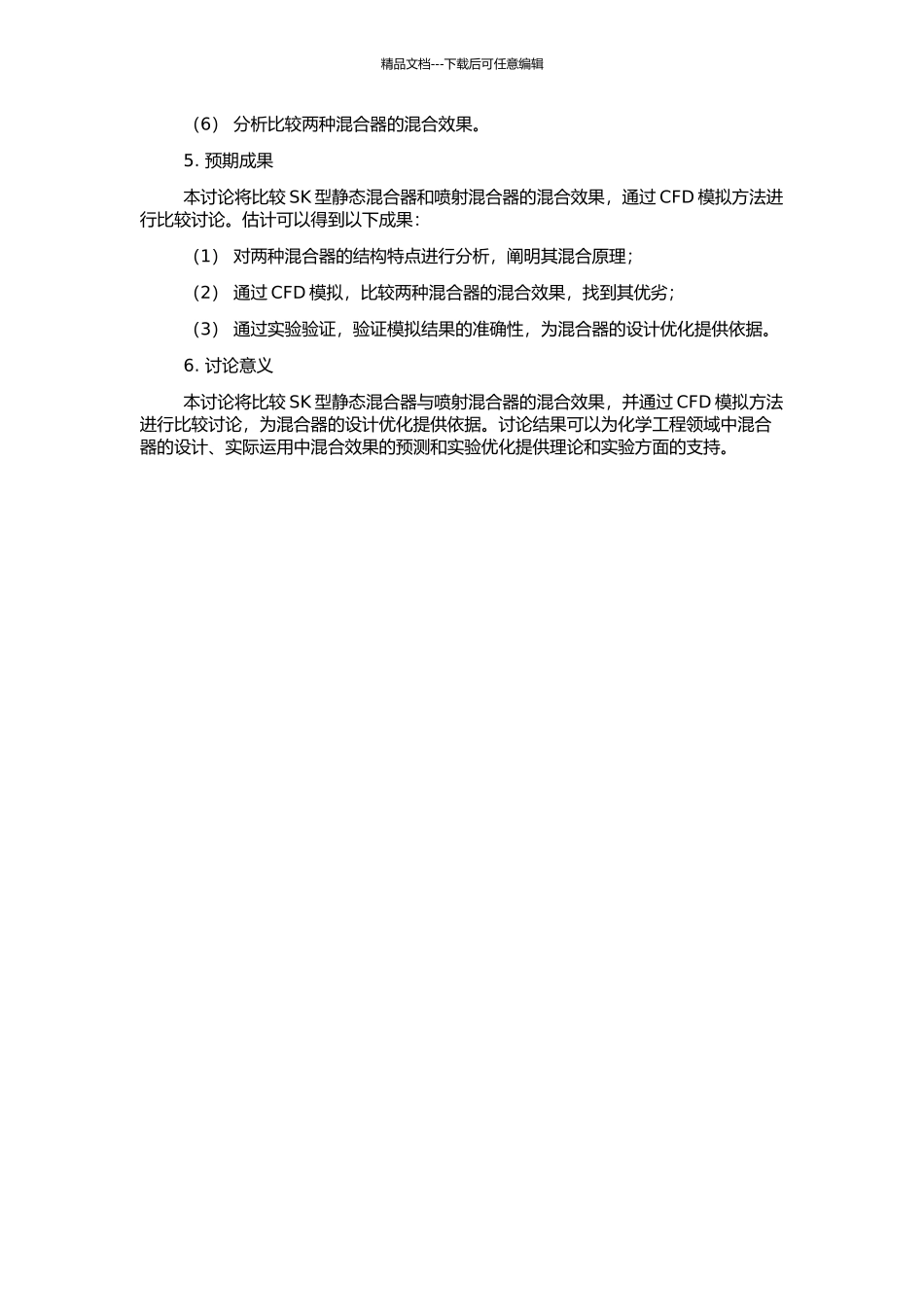 精品文档---下载后可任意编辑

（6） 分析比较两种混合器的混合效果。

5. 预期成果

本讨论将比较 SK 型静态混合器和喷射混合器的混合效果，通过 CFD 模拟方法进行比较讨论。估计可以得到以下成果：

（1） 对两种混合器的结构特点进行分析，阐明其混合原理；

（2） 通过 CFD 模拟，比较两种混合器的混合效果，找到其优劣；

（3） 通过实验验证，验证模拟结果的准确性，为混合器的设计优化提供依据。

6. 讨论意义

本讨论将比较 SK 型静态混合器与喷射混合器的混合效果，并通过 CFD 模拟方法进行比较讨论，为混合器的设计优化提供依据。讨论结果可以为化学工程领域中混合器的设计、实际运用中混合效果的预测和实验优化提供理论和实验方面的支持。